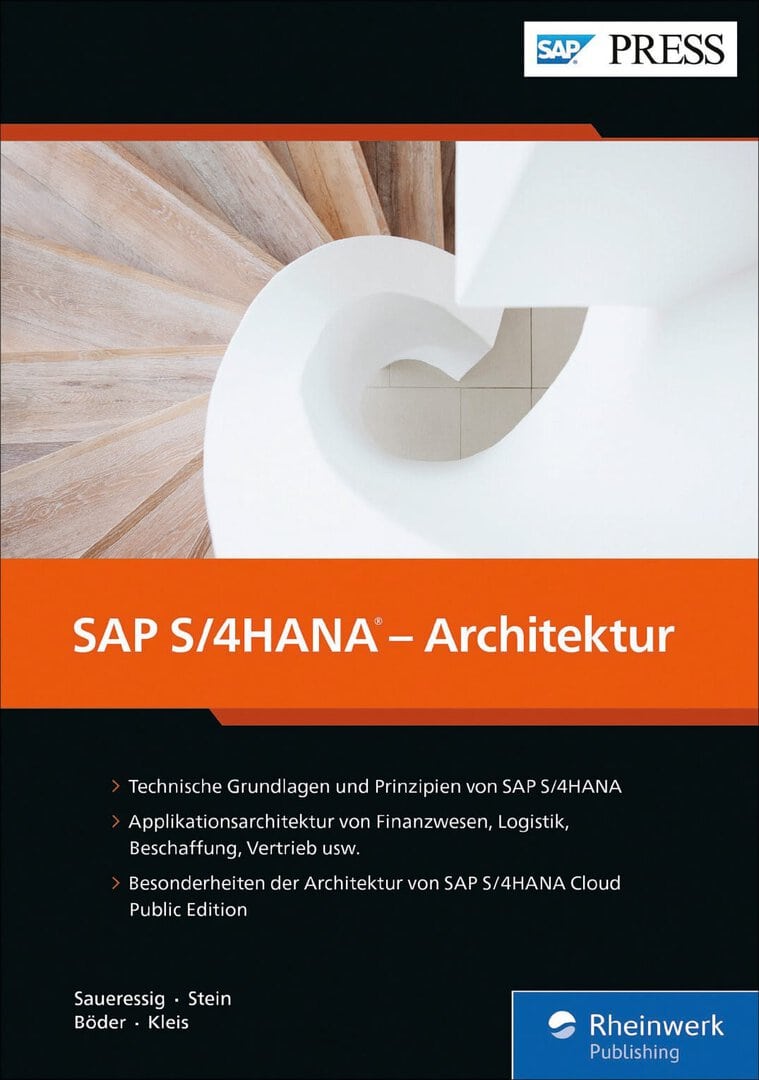 SAP PRESS

SAP S/4HANA® – Architektur

> Technische Grundlagen und Prinzipien von SAP S/4HANA

> Applikationsarchitektur von Finanzwesen, Logistik, Beschaffung, Vertrieb usw.

> Besonderheiten der Architektur von SAP S/4HANA Cloud Public Edition

Saueressig · Stein
Böder · Kleis

Rheinwerk
Publishing